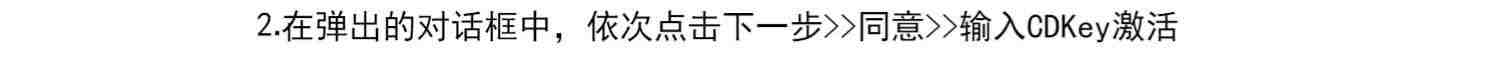 2.在弹出的对话框中，依次点击下一步>>同意>>输入CDKey激活